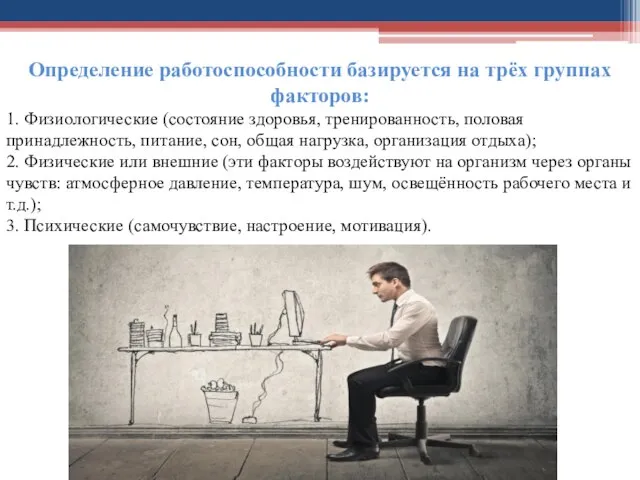 Определение работоспособности базируется на трёх группах факторов:

1. Физиологические (состояние здоровья, тренированность, половая принадлежность, питание, сон, общая нагрузка, организация отдыха);
2. Физические или внешние (эти факторы воздействуют на организм через органы чувств: атмосферное давление, температура, шум, освещённость рабочего места и т.д.);
3. Психические (самочувствие, настроение, мотивация).